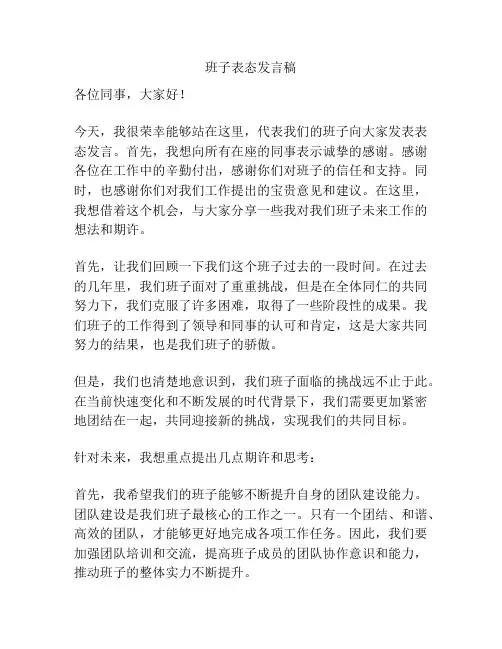 班子表态发言稿

各位同事，大家好！

今天，我很荣幸能够站在这里，代表我们的班子向大家发表表态发言。首先，我想向所有在座的同事表示诚挚的感谢。感谢各位在工作中的辛勤付出，感谢你们对班子的信任和支持。同时，也感谢你们对我们工作提出的宝贵意见和建议。在这里，我想借着这个机会，与大家分享一些我对我们班子未来工作的想法和期许。

首先，让我们回顾一下我们这个班子过去的一段时间。在过去的几年里，我们班子面对了重重挑战，但是在全体同仁的共同努力下，我们克服了许多困难，取得了一些阶段性的成果。我们班子的工作得到了领导和同事的认可和肯定，这是大家共同努力的结果，也是我们班子的骄傲。

但是，我们也清楚地意识到，我们班子面临的挑战远不止于此。在当前快速变化和不断发展的时代背景下，我们需要更加紧密地团结在一起，共同迎接新的挑战，实现我们的共同目标。

针对未来，我想重点提出几点期许和思考：

首先，我希望我们的班子能够不断提升自身的团队建设能力。团队建设是我们班子最核心的工作之一。只有一个团结、和谐、高效的团队，才能够更好地完成各项工作任务。因此，我们要加强团队培训和交流，提高班子成员的团队协作意识和能力，推动班子的整体实力不断提升。